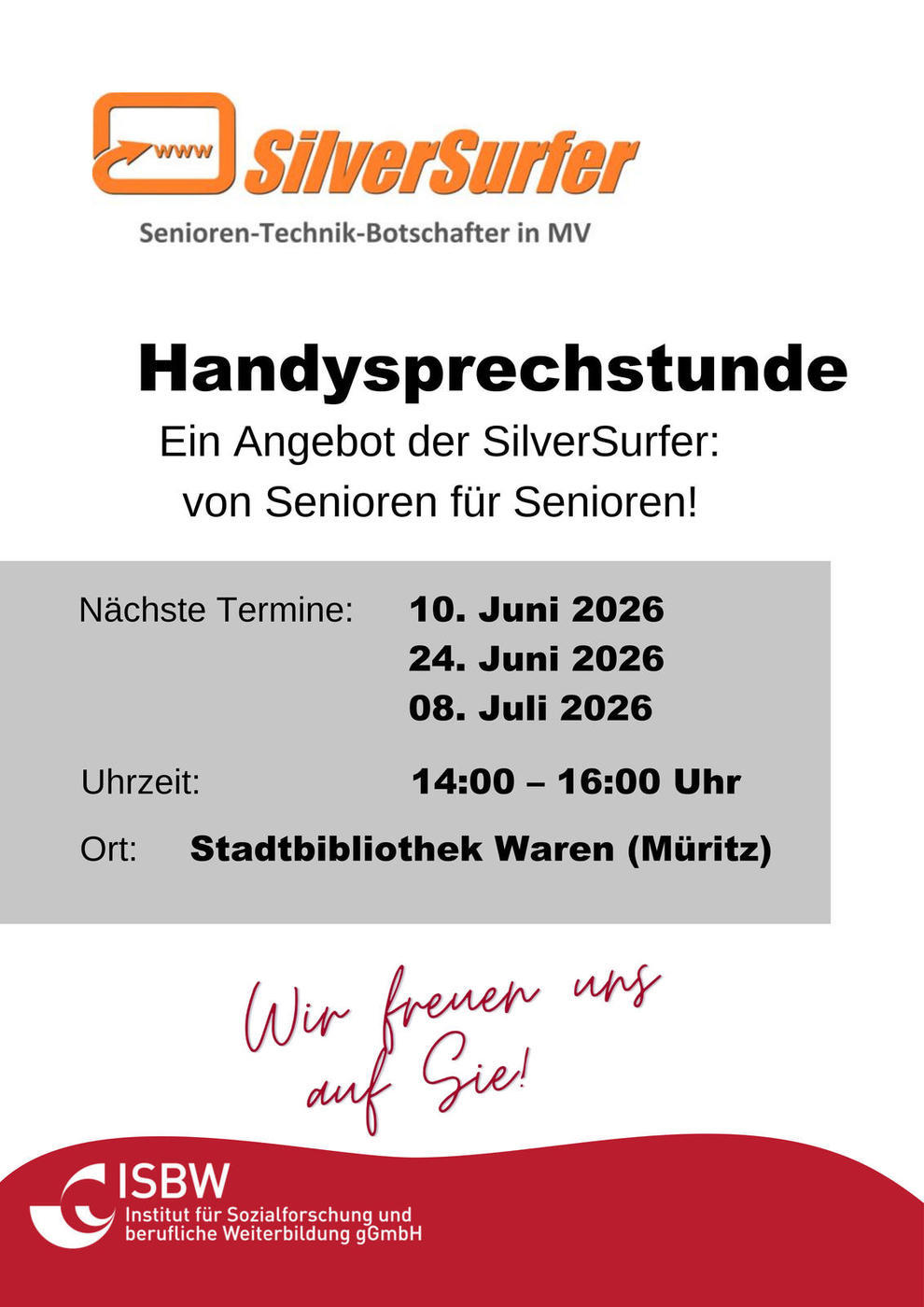 www SilverSurfer

Senioren-Technik-Botschafter in MV

Handysprechstunde

Ein Angebot der SilverSurfer:
von Senioren für Senioren!

Nächste Termine: 10. Juni 2026
24. Juni 2026
08. Juli 2026

Uhrzeit: 14:00 – 16:00 Uhr

Ort: Stadtbibliothek Waren (Müritz)

Wir freuen uns auf Sie!

ISBW
Institut für Sozialforschung und berufliche Weiterbildung gGmbH